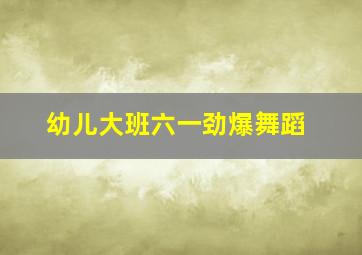 幼儿大班六一劲爆舞蹈